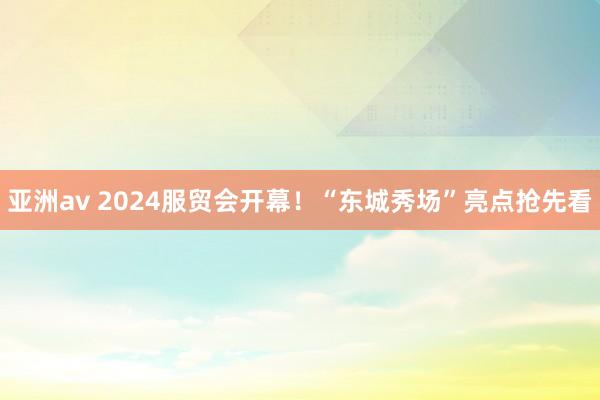 亚洲av 2024服贸会开幕！“东城秀场”亮点抢先看